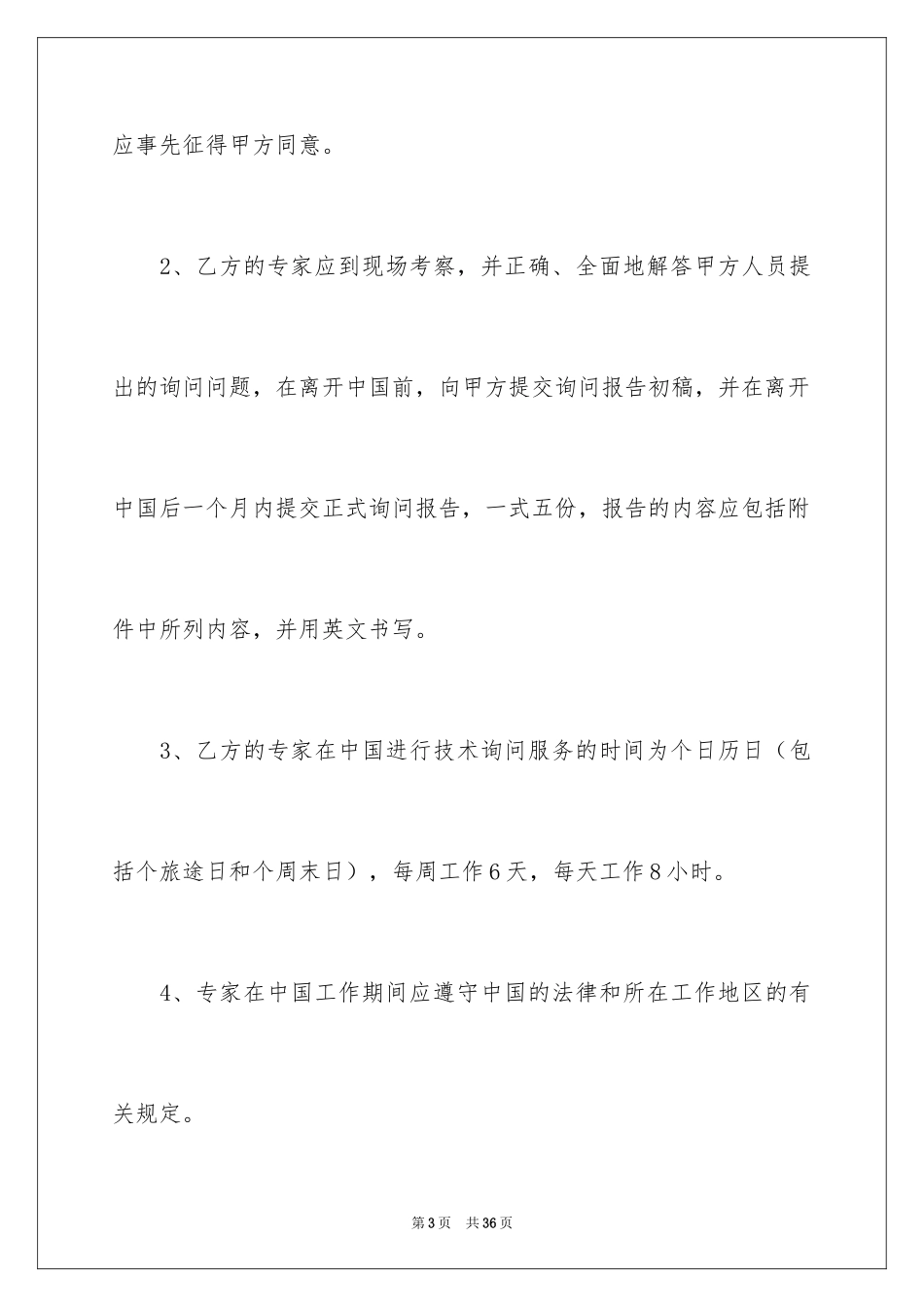 应事先征得甲方同意。

2、乙方的专家应到现场考察，并正确、全面地解答甲方人员提出的询问问题，在离开中国前，向甲方提交询问报告初稿，并在离开中国后一个月内提交正式询问报告，一式五份，报告的内容应包括附件中所列内容，并用英文书写。

3、乙方的专家在中国进行技术询问服务的时间为个日历日（包括个旅途日和个周末日），每周工作6天，每天工作8小时。

4、专家在中国工作期间应遵守中国的法律和所在工作地区的有关规定。

第3页 共36页